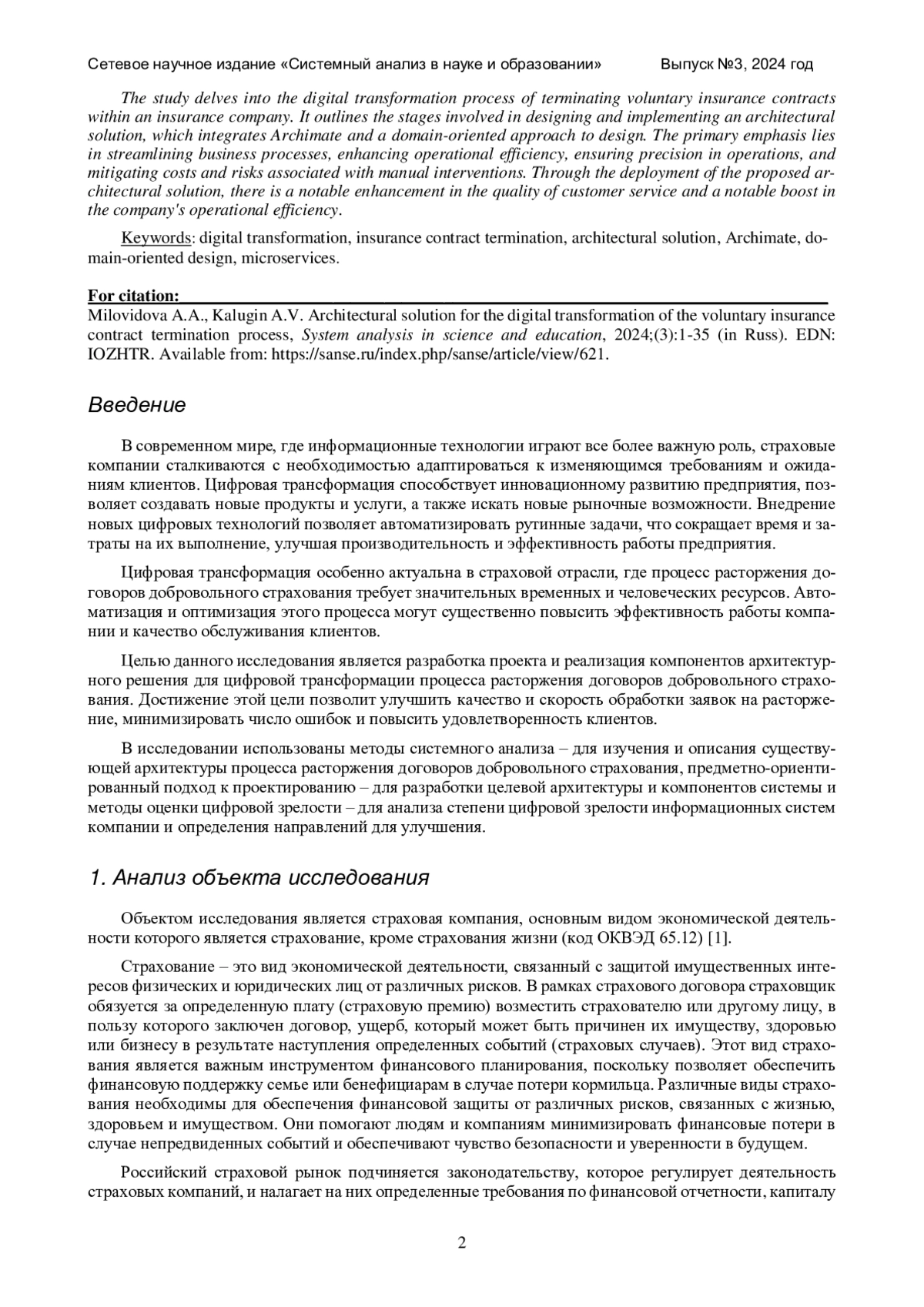 Сетевое научное издание «Системный анализ в науке и образовании» Выпуск №3, 2024 год

The study delves into the digital transformation process of terminating voluntary insurance contracts within an insurance company. It outlines the stages involved in designing and implementing an architectural solution, which integrates Archimate and a domain-oriented approach to design. The primary emphasis lies in streamlining business processes, enhancing operational efficiency, ensuring precision in operations, and mitigating costs and risks associated with manual interventions. Through the deployment of the proposed architectural solution, there is a notable enhancement in the quality of customer service and a notable boost in the company's operational efficiency.

Keywords: digital transformation, insurance contract termination, architectural solution, Archimate, domain-oriented design, microservices.

For citation:
Milovidova A.A., Kalugin A.V. Architectural solution for the digital transformation of the voluntary insurance contract termination process, System analysis in science and education, 2024;(3):1-35 (in Russ). EDN: IOZHTR. Available from: https://sanse.ru/index.php/sanse/article/view/621.

Введение

В современном мире, где информационные технологии играют все более важную роль, страховые компании сталкиваются с необходимостью адаптироваться к изменяющимся требованиям и ожиданиям клиентов. Цифровая трансформация способствует инновационному развитию предприятия, позволяет создавать новые продукты и услуги, а также искать новые рыночные возможности. Внедрение новых цифровых технологий позволяет автоматизировать рутинные задачи, что сокращает время и затраты на их выполнение, улучшая производительность и эффективность работы предприятия.

Цифровая трансформация особенно актуальна в страховой отрасли, где процесс расторжения договоров добровольного страхования требует значительных временных и человеческих ресурсов. Автоматизация и оптимизация этого процесса могут существенно повысить эффективность работы компании и качество обслуживания клиентов.

Целью данного исследования является разработка проекта и реализация компонентов архитектурного решения для цифровой трансформации процесса расторжения договоров добровольного страхования. Достижение этой цели позволит улучшить качество и скорость обработки заявок на расторжение, минимизировать число ошибок и повысить удовлетворенность клиентов.

В исследовании использованы методы системного анализа – для изучения и описания существующей архитектуры процесса расторжения договоров добровольного страхования, предметно-ориентированный подход к проектированию – для разработки целевой архитектуры и компонентов системы и методы оценки цифровой зрелости – для анализа степени цифровой зрелости информационных систем компании и определения направлений для улучшения.

1. Анализ объекта исследования

Объектом исследования является страховая компания, основным видом экономической деятельности которого является страхование, кроме страхования жизни (код ОКВЭД 65.12) [1].

Страхование – это вид экономической деятельности, связанный с защитой имущественных интересов физических и юридических лиц от различных рисков. В рамках страхового договора страховщик обязуется за определенную плату (страховую премию) возместить страхователю или другому лицу, в пользу которого заключен договор, ущерб, который может быть причинен их имуществу, здоровью или бизнесу в результате наступления определенных событий (страховых случаев). Этот вид страхования является важным инструментом финансового планирования, поскольку позволяет обеспечить финансовую поддержку семье или бенефициарам в случае потери кормильца. Различные виды страхования необходимы для обеспечения финансовой защиты от различных рисков, связанных с жизнью, здоровьем и имуществом. Они помогают людям и компаниям минимизировать финансовые потери в случае непредвиденных событий и обеспечивают чувство безопасности и уверенности в будущем.

Российский страховой рынок подчиняется законодательству, которое регулирует деятельность страховых компаний, и налагает на них определенные требования по финансовой отчетности, капиталу

2